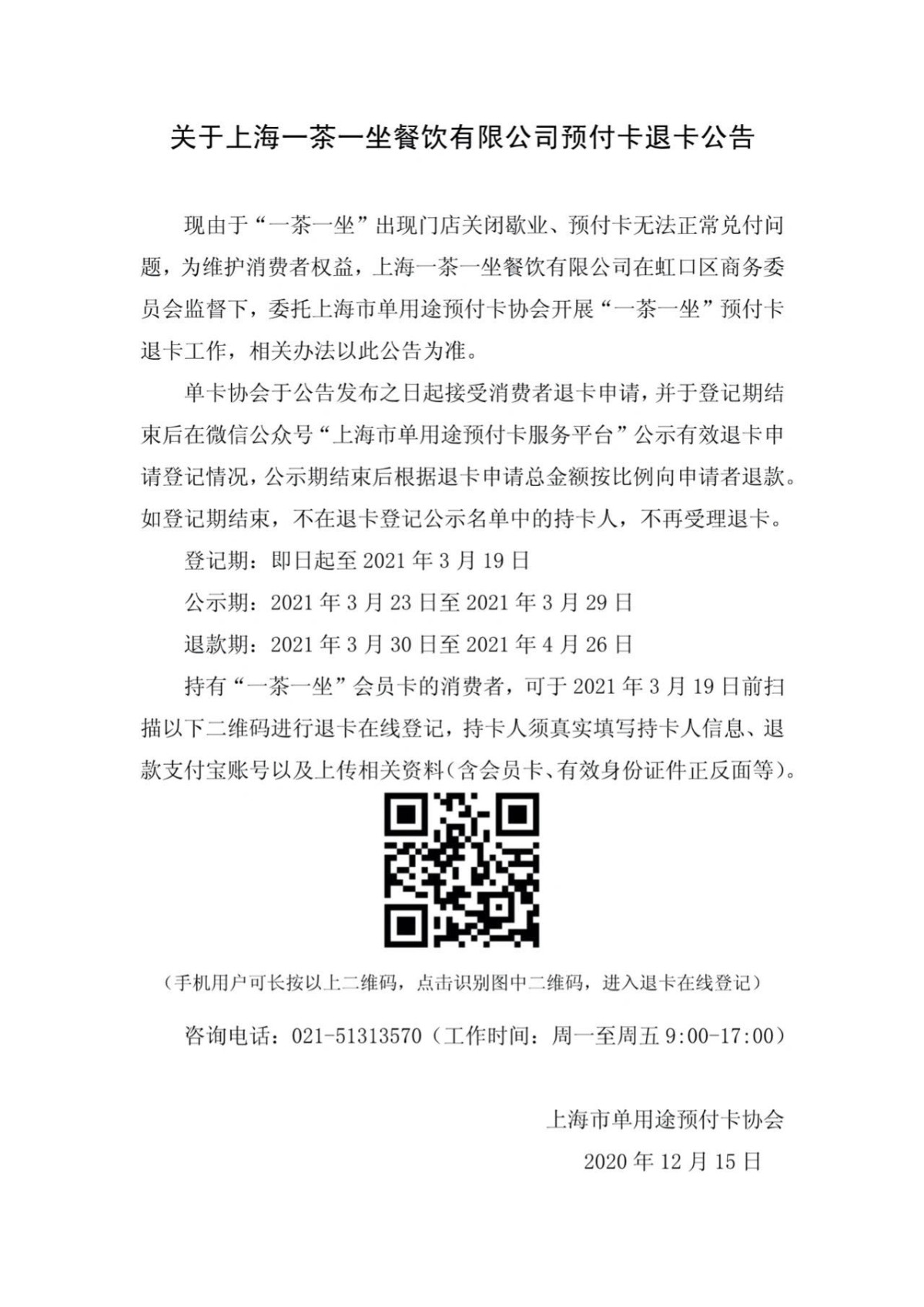 关于上海一茶一坐餐饮有限公司预付卡退卡公告

现由于“一茶一坐”出现门店关闭歇业、预付卡无法正常兑付问题，为维护消费者权益，上海一茶一坐餐饮有限公司在虹口区商务委员会监督下，委托上海市单用途预付卡协会开展“一茶一坐”预付卡退卡工作，相关办法以此公告为准。

单卡协会于公告发布之日起接受消费者退卡申请，并于登记期结束后在微信公众号“上海市单用途预付卡服务平台”公示有效退卡申请登记情况，公示期结束后根据退卡申请总金额按比例向申请者退款。如登记期结束，不在退卡登记公示名单中的持卡人，不再受理退卡。

登记期：即日起至 2021 年 3 月 19 日

公示期：2021 年 3 月 23 日至 2021 年 3 月 29 日

退款期：2021 年 3 月 30 日至 2021 年 4 月 26 日

持有“一茶一坐”会员卡的消费者，可于 2021 年 3 月 19 日前扫描以下二维码进行退卡在线登记，持卡人须真实填写持卡人信息、退款支付宝账号以及上传相关资料(含会员卡、有效身份证件正反面等)。

（手机用户可长按以上二维码，点击识别图中二维码，进入退卡在线登记）

咨询电话：021-51313570（工作时间：周一至周五 9:00-17:00）

上海市单用途预付卡协会

2020 年 12 月 15 日